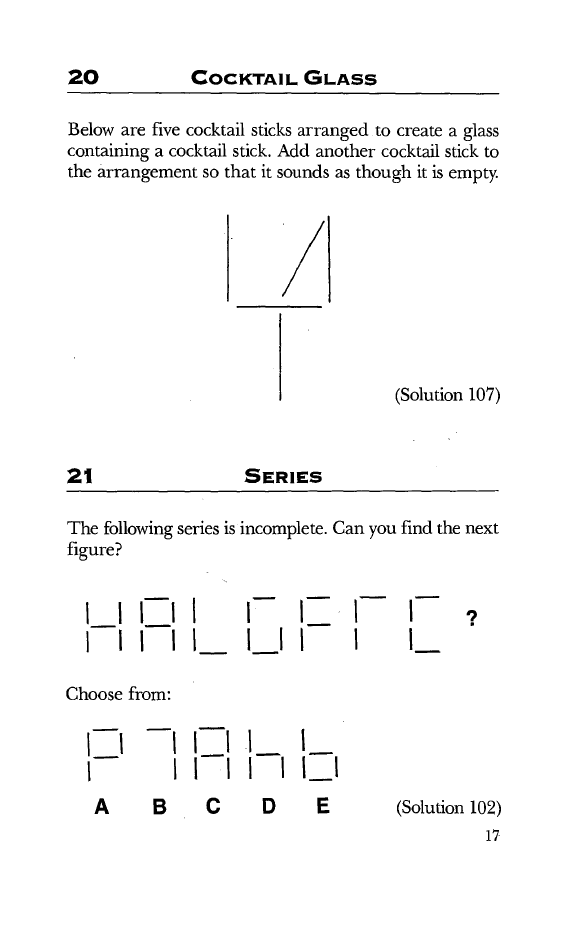 20 COCKTAIL GLASS

Below are five cocktail sticks arranged to create a glass containing a cocktail stick. Add another cocktail stick to the arrangement so that it sounds as though it is empty.

(Solution 107)

21 SERIES

The following series is incomplete. Can you find the next figure?

?

Choose from:

A B C D E

(Solution 102)

17